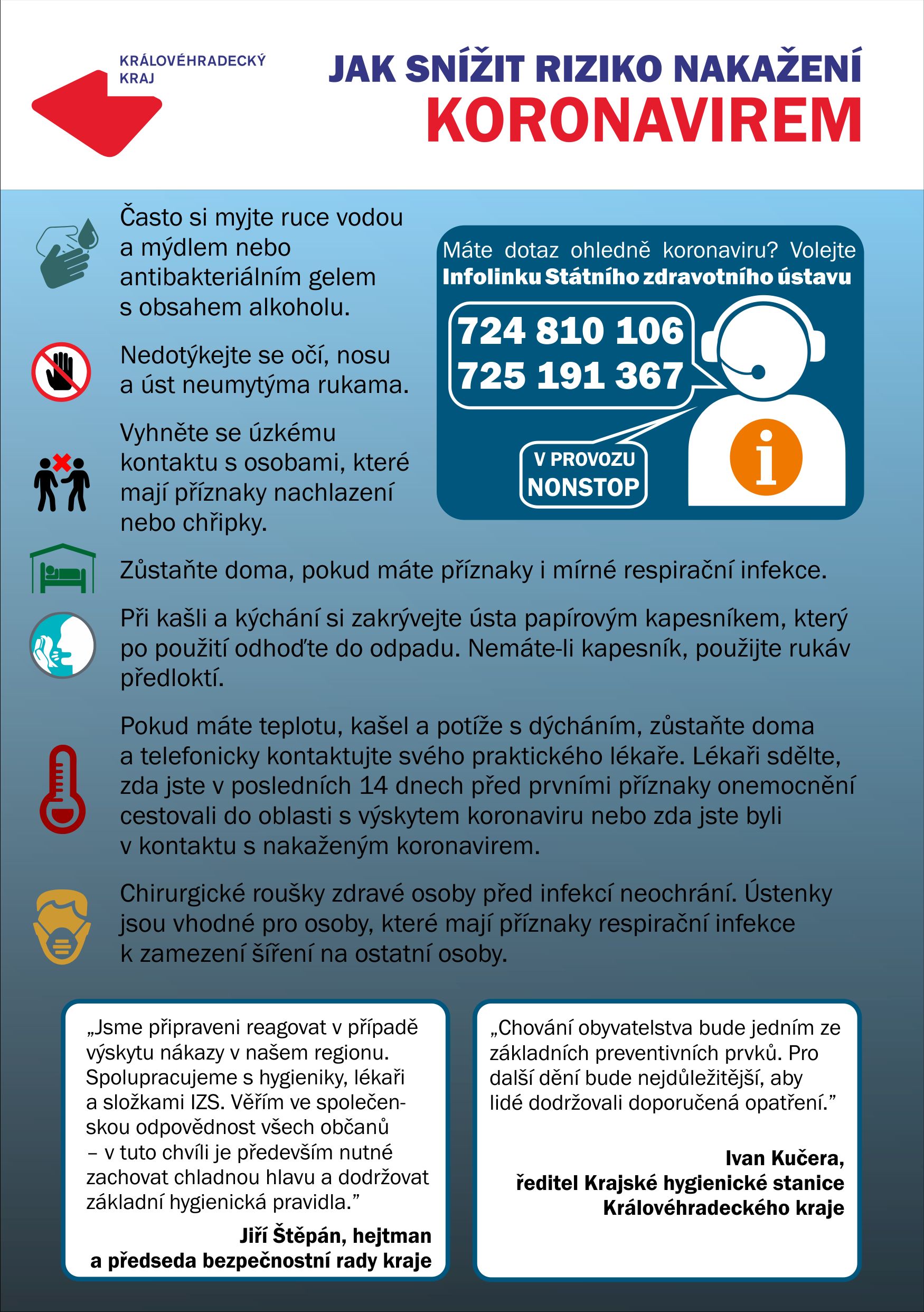 KRÁLOVÉHRADECKÝ
KRAJ

JAK SNÍŽIT RIZIKO NAKAŽENÍ
KORONAVIREM

Často si myjte ruce vodou a mýdlem nebo antibakteriálním gelem s obsahem alkoholu.

Nedotýkejte se očí, nosu a úst neumytýma rukama.

Vyhněte se úzkému kontaktu s osobami, které mají příznaky nachlazení nebo chřipky.

Máte dotaz ohledně koronaviru? Volejte
Infolinku Státního zdravotního ústavu

724 810 106
725 191 367

V PROVOZU
NONSTOP

Zůstaňte doma, pokud máte příznaky i mírné respirační infekce.

Při kašli a kýchání si zakrývejte ústa papírovým kapesníkem, který po použití odhoďte do odpadu. Nemáte-li kapesník, použijte rukáv předloktí.

Pokud máte teplotu, kašel a potíže s dýcháním, zůstaňte doma a telefonicky kontaktujte svého praktického lékaře. Lékaři sdělte, zda jste v posledních 14 dnech před prvními příznaky onemocnění cestovali do oblasti s výskytem koronaviru nebo zda jste byli v kontaktu s nakaženým koronavirem.

Chirurgické roušky zdravé osoby před infekcí neochrání. Ústenky jsou vhodné pro osoby, které mají příznaky respirační infekce k zamezení šíření na ostatní osoby.

„Jsme připraveni reagovat v případě výskytu nákazy v našem regionu. Spolupracujeme s hygieniky, lékaři a složkami IZS. Věřím ve společenskou odpovědnost všech občanů – v tuto chvíli je především nutné zachovat chladnou hlavu a dodržovat základní hygienická pravidla."

Jiří Štěpán, hejtman
a předseda bezpečnostní rady kraje

„Chování obyvatelstva bude jedním ze základních preventivních prvků. Pro další dění bude nejdůležitější, aby lidé dodržovali doporučená opatření."

Ivan Kučera,
ředitel Krajské hygienické stanice
Královéhradeckého kraje